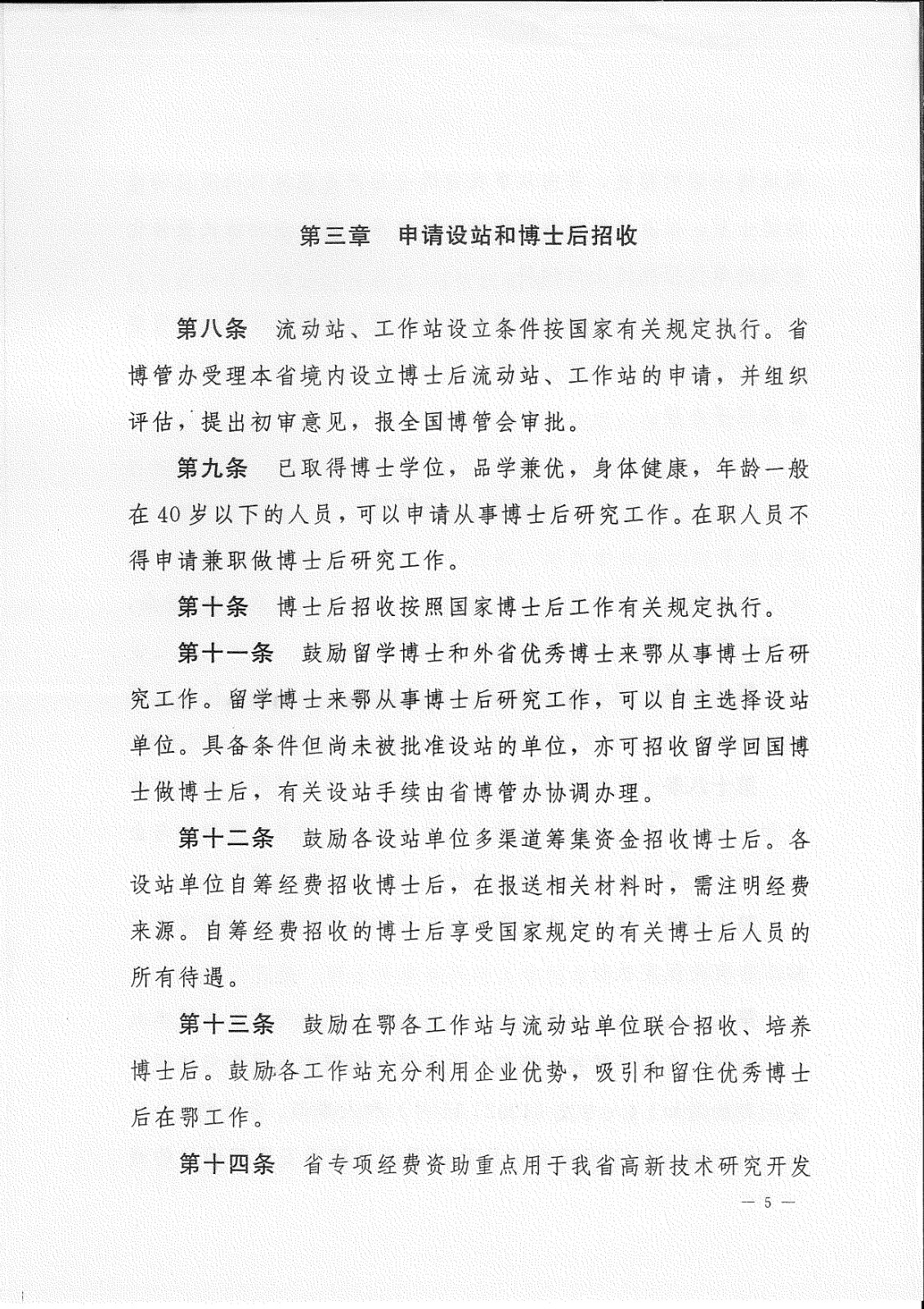 第三章　申请设站和博士后招收

第八条　流动站、工作站设立条件按国家有关规定执行。省博管办受理本省境内设立博士后流动站、工作站的申请，并组织评估，提出初审意见，报全国博管会审批。

第九条　已取得博士学位，品学兼优，身体健康，年龄一般在40岁以下的人员，可以申请从事博士后研究工作。在职人员不得申请兼职做博士后研究工作。

第十条　博士后招收按照国家博士后工作有关规定执行。

第十一条　鼓励留学博士和外省优秀博士来鄂从事博士后研究工作。留学博士来鄂从事博士后研究工作，可以自主选择设站单位。具备条件但尚未被批准设站的单位，亦可招收留学回国博士做博士后，有关设站手续由省博管办协调办理。

第十二条　鼓励各设站单位多渠道筹集资金招收博士后。各设站单位自筹经费招收博士后，在报送相关材料时，需注明经费来源。自筹经费招收的博士后享受国家规定的有关博士后人员的所有待遇。

第十三条　鼓励在鄂各工作站与流动站单位联合招收、培养博士后。鼓励各工作站充分利用企业优势，吸引和留住优秀博士后在鄂工作。

第十四条　省专项经费资助重点用于我省高新技术研究开发

— 5 —